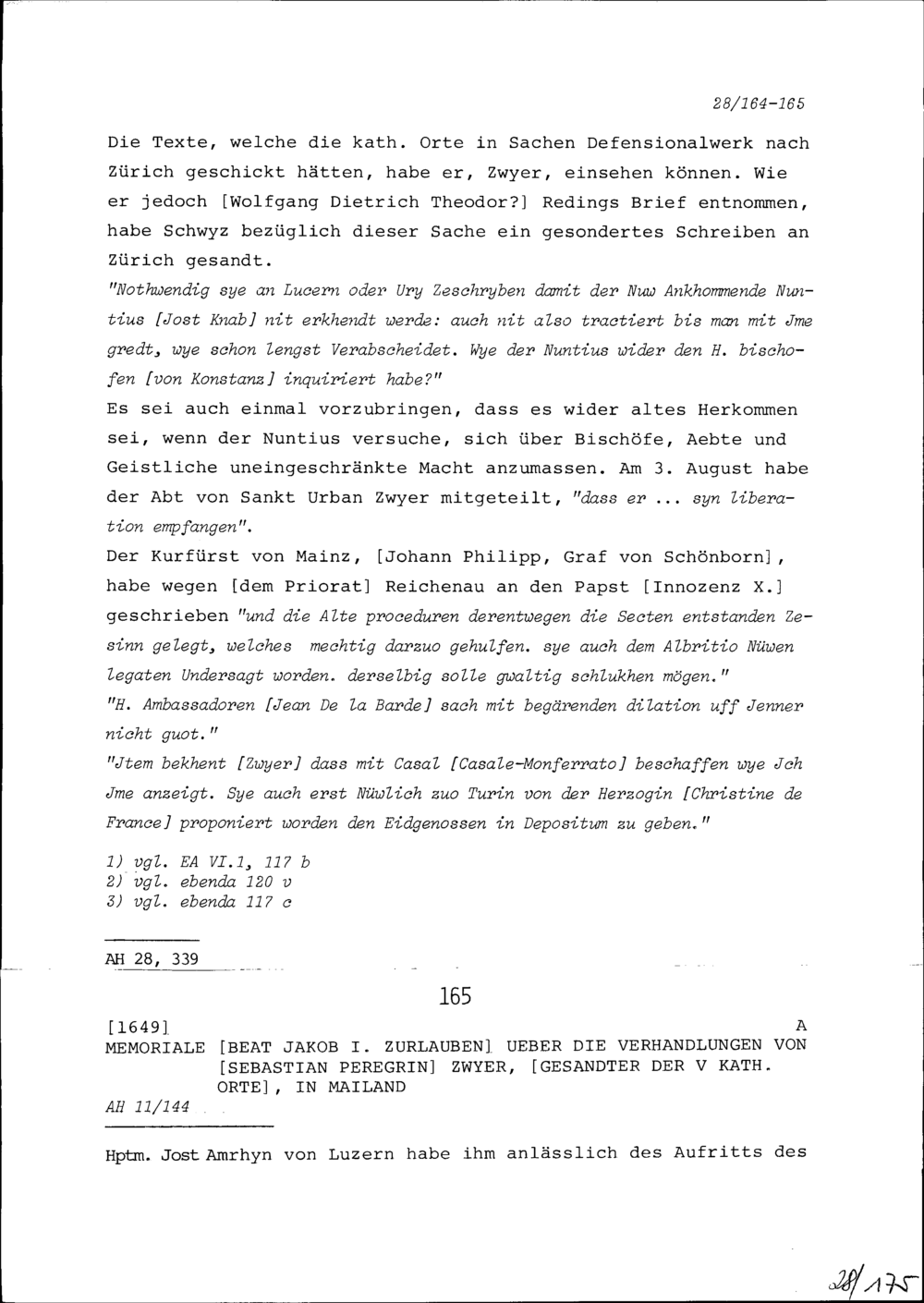 28/164-165

Die Texte, welche die kath. Orte in Sachen Defensionalwerk nach Zürich geschickt hätten, habe er, Zwyer, einsehen können. Wie er jedoch [Wolfgang Dietrich Theodor?] Redings Brief entnommen, habe Schwyz bezüglich dieser Sache ein gesondertes Schreiben an Zürich gesandt.
"Nothwendig sye an Lucern oder Ury Zeschryben damit der Nuw Ankhommende Nuntius [Jost Knab] nit erkhendt werde: auch nit also tractiert bis man mit Jme gredt, wye schon lengst Verabscheidet. Wye der Nuntius wider den H. bischofen [von Konstanz] inquiriert habe?"
Es sei auch einmal vorzubringen, dass es wider altes Herkommen sei, wenn der Nuntius versuche, sich über Bischöfe, Aebte und Geistliche uneingeschränkte Macht anzumassen. Am 3. August habe der Abt von Sankt Urban Zwyer mitgeteilt, "dass er ... syn liberation empfangen".
Der Kurfürst von Mainz, [Johann Philipp, Graf von Schönborn], habe wegen [dem Priorat] Reichenau an den Papst [Innozenz X.] geschrieben "und die Alte proceduren derentwegen die Secten entstanden Zesinn gelegt, welches mechtig darzuo gehulfen. sye auch dem Albritio Nüwen legaten Undersagt worden. derselbig solle gwaltig schlukhen mögen."
"H. Ambassadoren [Jean De la Barde] sach mit begärenden dilation uff Jenner nicht guot."
"Jtem bekhent [Zwyer] dass mit Casal [Casale-Monferrato] beschaffen wye Jch Jme anzeigt. Sye auch erst Nüwlich zuo Turin von der Herzogin [Christine de France] proponiert worden den Eidgenossen in Depositum zu geben."

1) vgl. EA VI.1, 117 b
2) vgl. ebenda 120 v
3) vgl. ebenda 117 c

AH 28, 339

165

[1649] A
MEMORIALE [BEAT JAKOB I. ZURLAUBEN] UEBER DIE VERHANDLUNGEN VON [SEBASTIAN PEREGRIN] ZWYER, [GESANDTER DER V KATH. ORTE], IN MAILAND
AH 11/144

Hptm. Jost Amrhyn von Luzern habe ihm anlässlich des Aufritts des

28/175